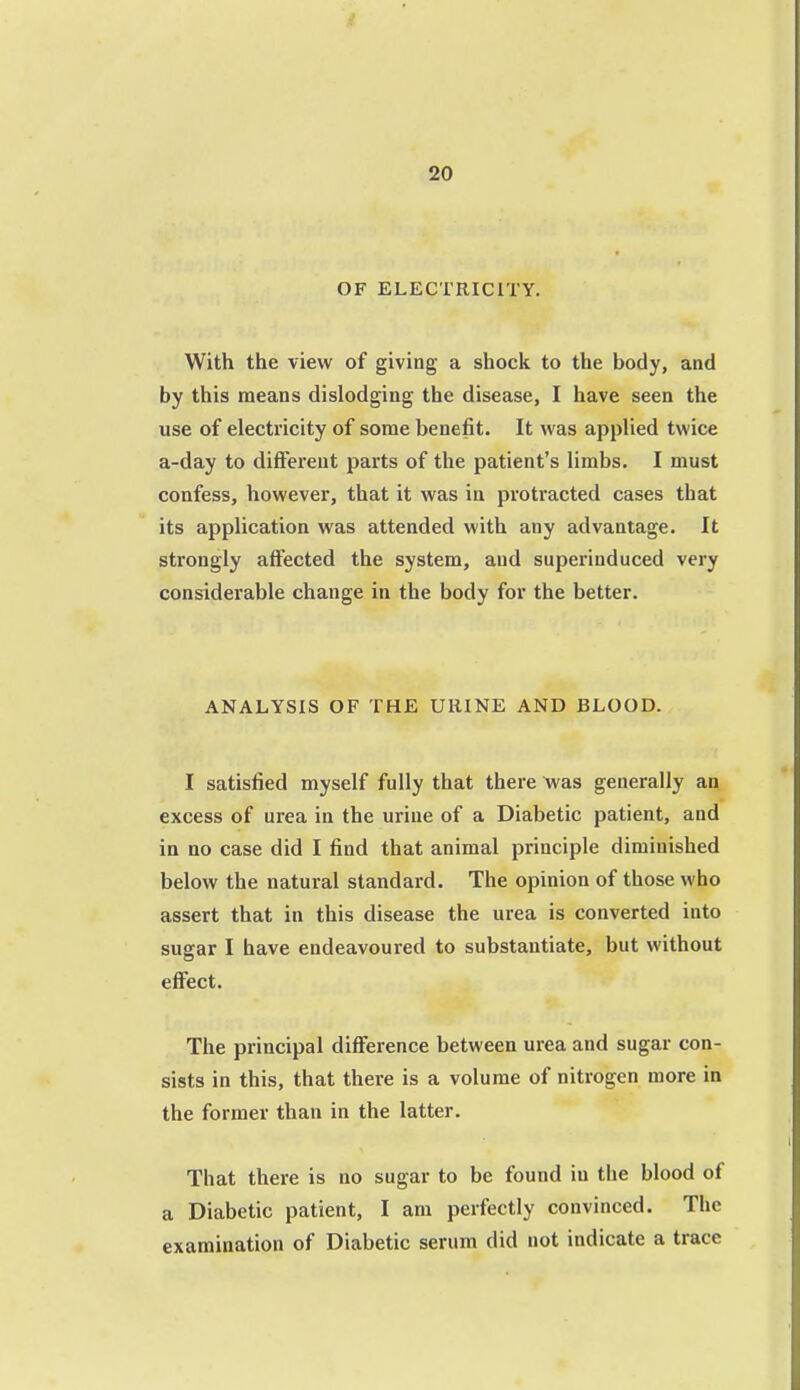 20

OF ELECTRICITY.

With the view of giving a shock to the body, and by this means dislodging the disease, I have seen the use of electricity of some benefit. It was applied twice a-day to different parts of the patient's limbs. I must confess, however, that it was in protracted cases that its application was attended with any advantage. It strongly affected the system, and superinduced very considerable change in the body for the better.

ANALYSIS OF THE URINE AND BLOOD.

I satisfied myself fully that there was generally an excess of urea in the urine of a Diabetic patient, and in no case did I find that animal principle diminished below the natural standard. The opinion of those who assert that in this disease the urea is converted into sugar I have endeavoured to substantiate, but without effect.

The principal difference between urea and sugar consists in this, that there is a volume of nitrogen more in the former than in the latter.

That there is no sugar to be found in the blood of a Diabetic patient, I am perfectly convinced. The examination of Diabetic serum did not indicate a trace